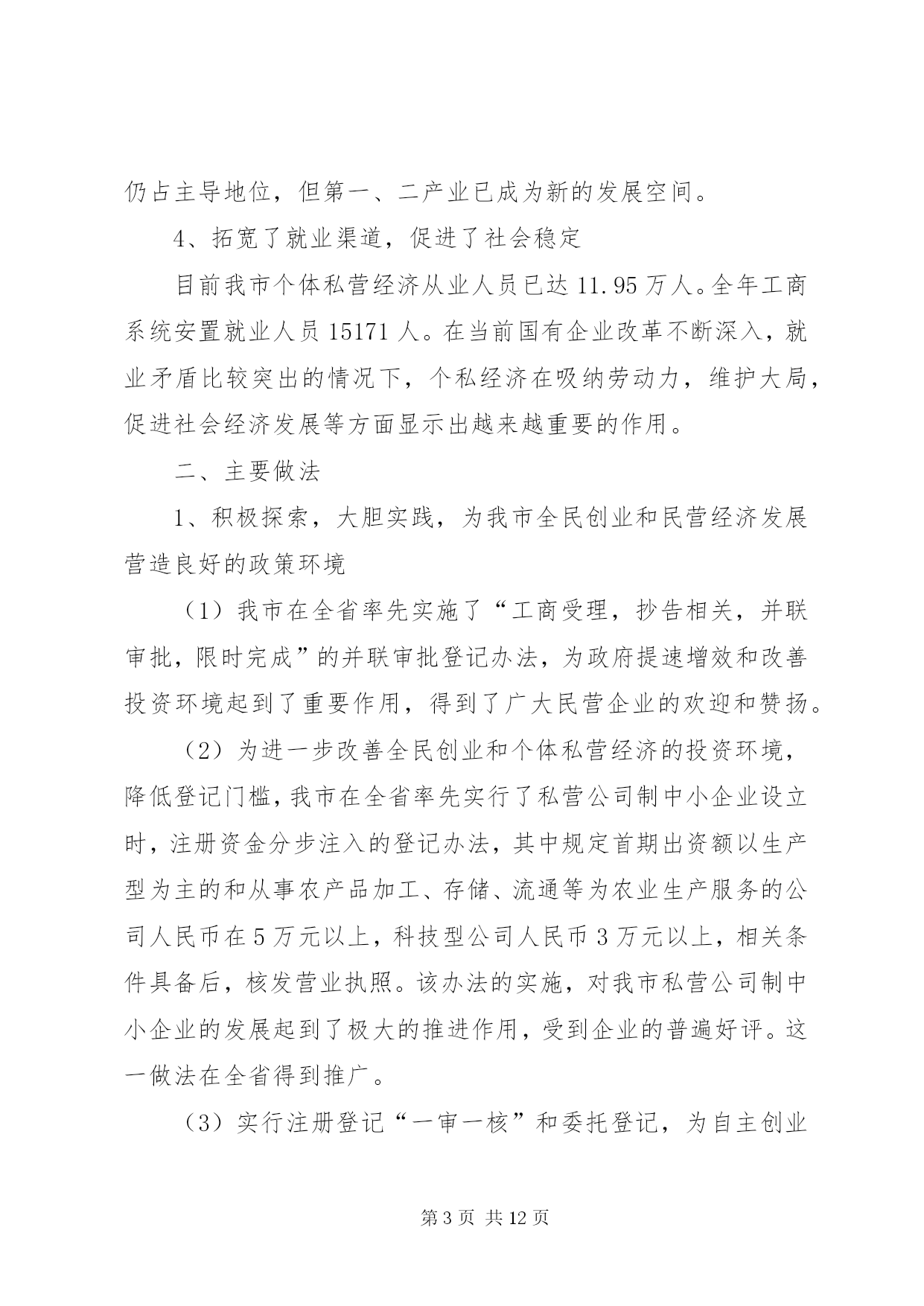 仍占主导地位，但第一、二产业已成为新的发展空间。

4、拓宽了就业渠道，促进了社会稳定

目前我市个体私营经济从业人员已达11.95万人。全年工商系统安置就业人员15171人。在当前国有企业改革不断深入，就业矛盾比较突出的情况下，个私经济在吸纳劳动力，维护大局，促进社会经济发展等方面显示出越来越重要的作用。

二、主要做法

1、积极探索，大胆实践，为我市全民创业和民营经济发展营造良好的政策环境

（1）我市在全省率先实施了“工商受理，抄告相关，并联审批，限时完成”的并联审批登记办法，为政府提速增效和改善投资环境起到了重要作用，得到了广大民营企业的欢迎和赞扬。

（2）为进一步改善全民创业和个体私营经济的投资环境，降低登记门槛，我市在全省率先实行了私营公司制中小企业设立时，注册资金分步注入的登记办法，其中规定首期出资额以生产型为主的和从事农产品加工、存储、流通等为农业生产服务的公司人民币在5万元以上，科技型公司人民币3万元以上，相关条件具备后，核发营业执照。该办法的实施，对我市私营公司制中小企业的发展起到了极大的推进作用，受到企业的普遍好评。这一做法在全省得到推广。

（3）实行注册登记“一审一核”和委托登记，为自主创业

第3页 共12页